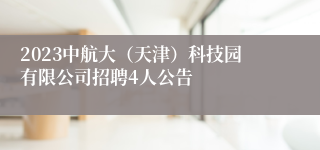 2023中航大（天津）科技园有限公司招聘4人公告